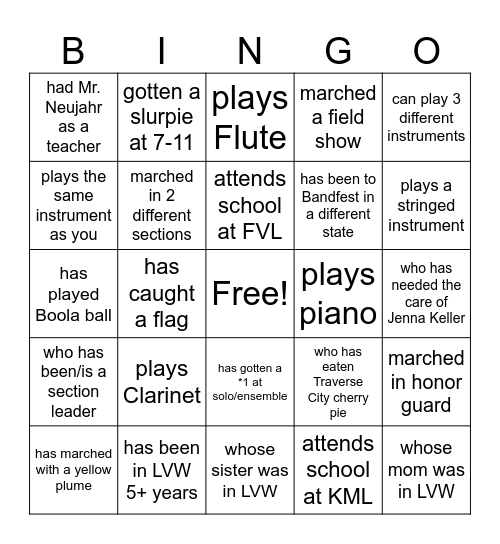 | B | I | N | G | O |
|---|---|---|---|---|
| had Mr. Neujahr as a teacher | gotten a slurpie at 7-11 | plays Flute | marched a field show | can play 3 different instruments |
| plays the same instrument as you | marched in 2 different sections | attends school at FVL | has been to Bandfest in a different state | plays a stringed instrument |
| has played Boola ball | has caught a flag | Free! | plays piano | who has needed the care of Jenna Keller |
| who has been/is a section leader | plays Clarinet | has gotten a *1 at solo/ensemble | who has eaten Traverse City cherry pie | marched in honor guard |
| has marched with a yellow plume | has been in LVW 5+ years | whose sister was in LVW | attends school at KML | whose mom was in LVW |